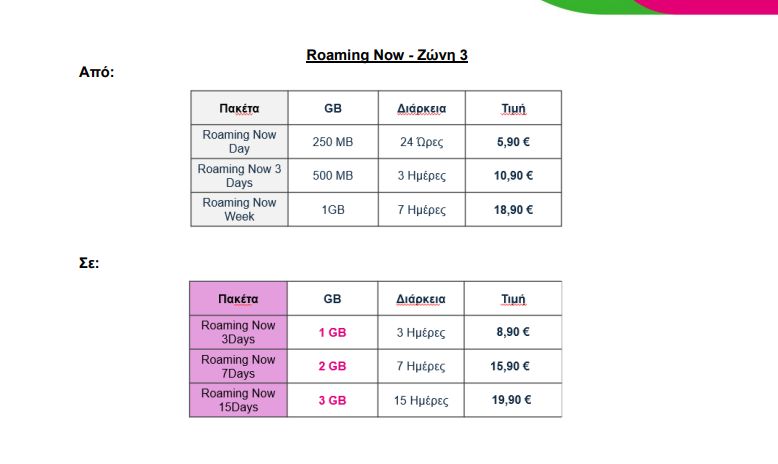 Roaming Now - Ζώνη 3

Από:

| Πακέτα | GB | Διάρκεια | Τιμή |
|---|---|---|---|
| Roaming Now Day | 250 MB | 24 Ώρες | 5,90 € |
| Roaming Now 3 Days | 500 MB | 3 Ημέρες | 10,90 € |
| Roaming Now Week | 1GB | 7 Ημέρες | 18,90 € |

Σε:

| Πακέτα | GB | Διάρκεια | Τιμή |
|---|---|---|---|
| Roaming Now 3Days | 1 GB | 3 Ημέρες | 8,90 € |
| Roaming Now 7Days | 2 GB | 7 Ημέρες | 15,90 € |
| Roaming Now 15Days | 3 GB | 15 Ημέρες | 19,90 € |